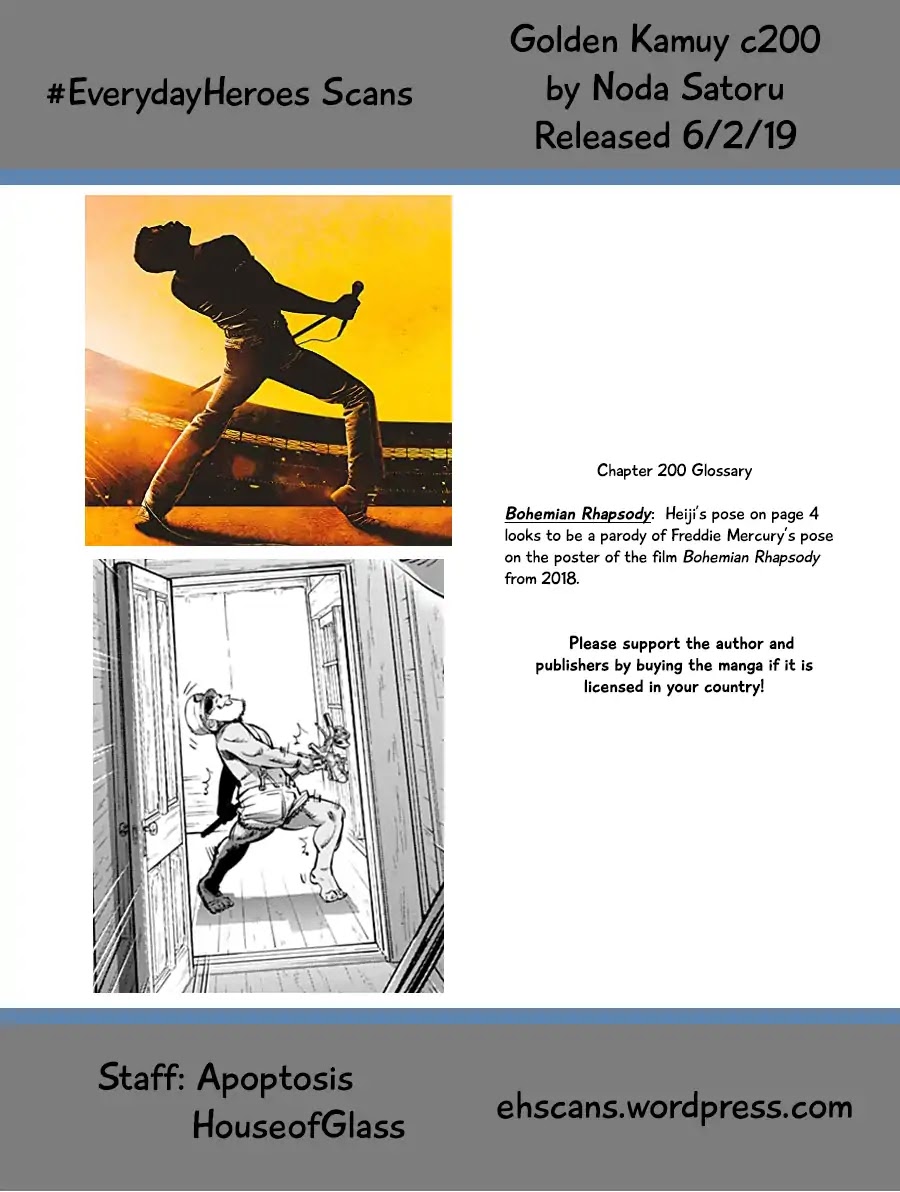 #EverydayHeroes Scans

Golden Kamuy c200
by Noda Satoru
Released 6/2/19

Chapter 200 Glossary

Bohemian Rhapsody: Heiji's pose on page 4 looks to be a parody of Freddie Mercury's pose on the poster of the film Bohemian Rhapsody from 2018.

Please support the author and publishers by buying the manga if it is licensed in your country!

Staff: Apoptosis
HouseofGlass

ehscans.wordpress.com